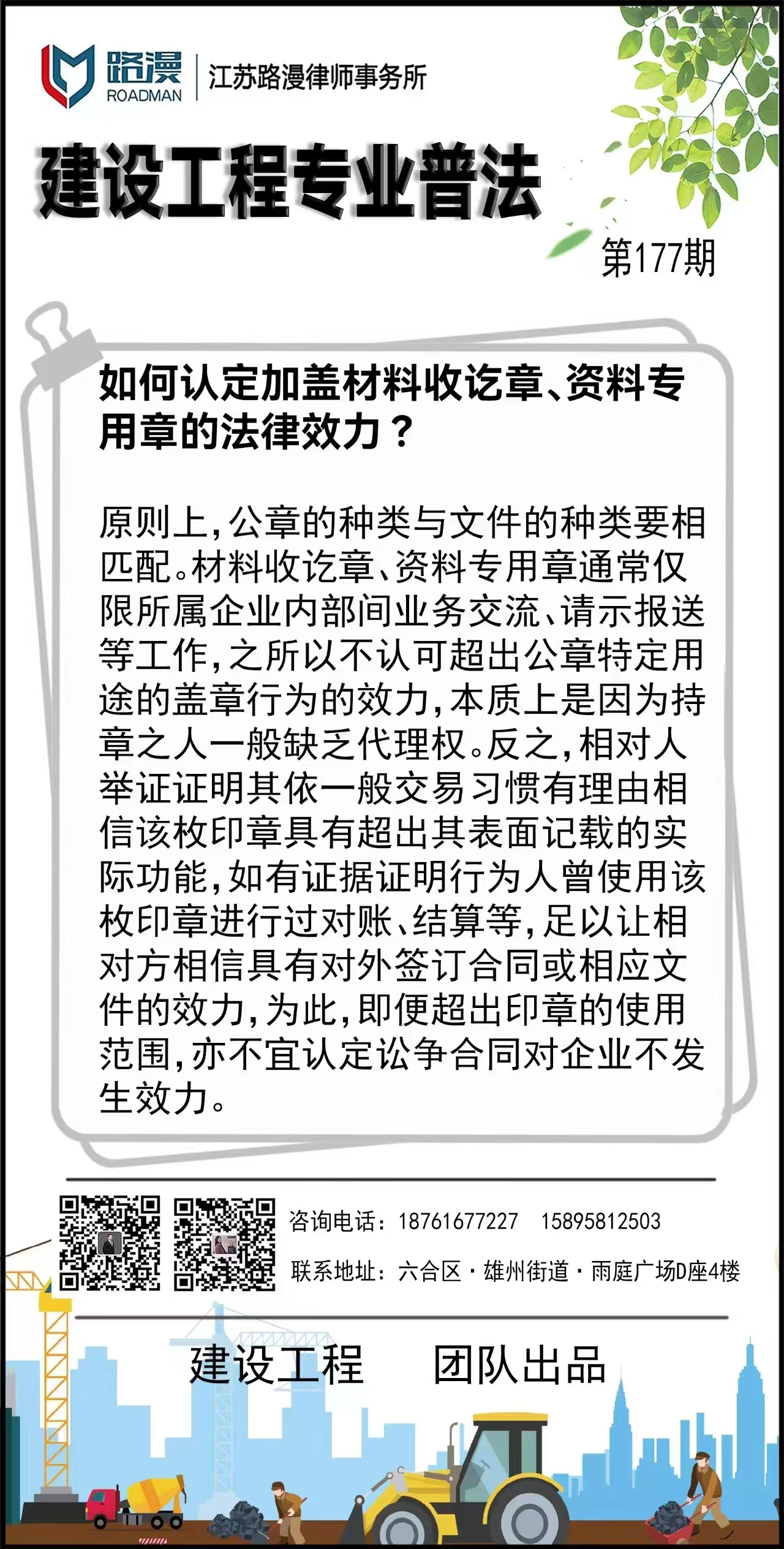 路漫
ROADMAN
江苏路漫律师事务所

建设工程专业普法

第177期

如何认定加盖材料收讫章、资料专用章的法律效力？

原则上，公章的种类与文件的种类要相匹配。材料收讫章、资料专用章通常仅限所属企业内部间业务交流、请示报送等工作，之所以不认可超出公章特定用途的盖章行为的效力，本质上是因为持章之人一般缺乏代理权。反之，相对人举证证明其依一般交易习惯有理由相信该枚印章具有超出其表面记载的实际功能，如有证据证明行为人曾使用该枚印章进行过对账、结算等，足以让相对方相信具有对外签订合同或相应文件的效力，为此，即便超出印章的使用范围，亦不宜认定讼争合同对企业不发生效力。

咨询电话：18761677227　15895812503
联系地址：六合区·雄州街道·雨庭广场D座4楼

建设工程　团队出品